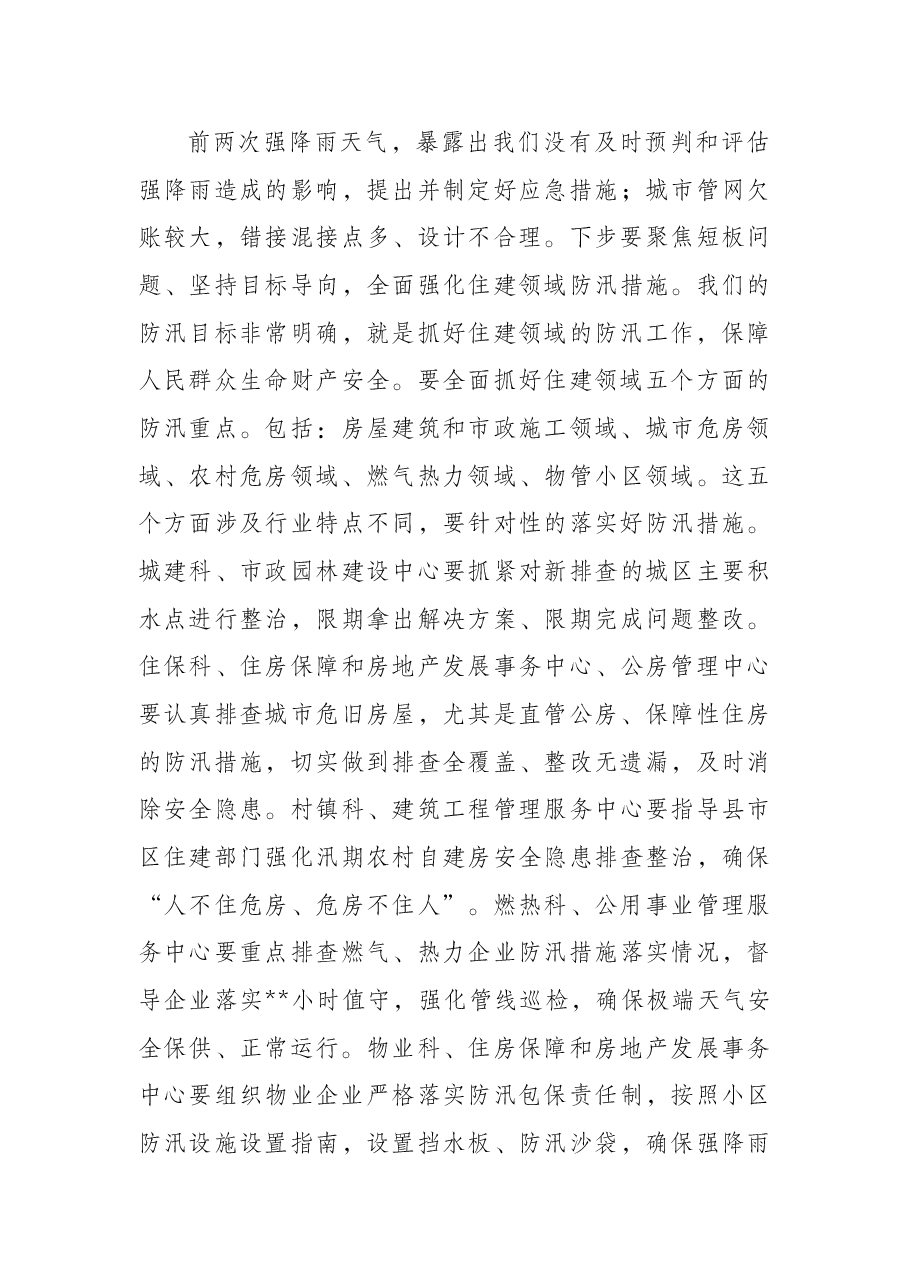 前两次强降雨天气，暴露出我们没有及时预判和评估强降雨造成的影响，提出并制定好应急措施；城市管网欠账较大，错接混接点多、设计不合理。下步要聚焦短板问题、坚持目标导向，全面强化住建领域防汛措施。我们的防汛目标非常明确，就是抓好住建领域的防汛工作，保障人民群众生命财产安全。要全面抓好住建领域五个方面的防汛重点。包括：房屋建筑和市政施工领域、城市危房领域、农村危房领域、燃气热力领域、物管小区领域。这五个方面涉及行业特点不同，要针对性的落实好防汛措施。城建科、市政园林建设中心要抓紧对新排查的城区主要积水点进行整治，限期拿出解决方案、限期完成问题整改。住保科、住房保障和房地产发展事务中心、公房管理中心要认真排查城市危旧房屋，尤其是直管公房、保障性住房的防汛措施，切实做到排查全覆盖、整改无遗漏，及时消除安全隐患。村镇科、建筑工程管理服务中心要指导县市区住建部门强化汛期农村自建房安全隐患排查整治，确保“人不住危房、危房不住人”。燃热科、公用事业管理服务中心要重点排查燃气、热力企业防汛措施落实情况，督导企业落实**小时值守，强化管线巡检，确保极端天气安全保供、正常运行。物业科、住房保障和房地产发展事务中心要组织物业企业严格落实防汛包保责任制，按照小区防汛设施设置指南，设置挡水板、防汛沙袋，确保强降雨